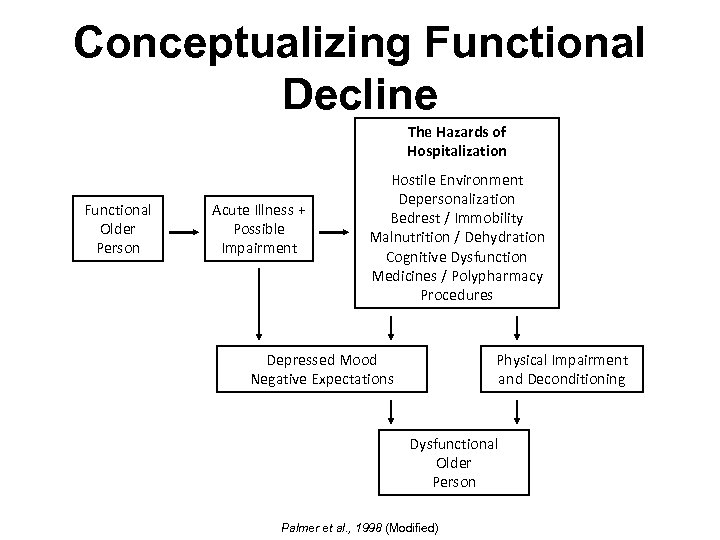 Conceptualizing Functional Decline

Functional Older Person

Acute Illness + Possible Impairment

The Hazards of Hospitalization

Hostile Environment
Depersonalization
Bedrest / Immobility
Malnutrition / Dehydration
Cognitive Dysfunction
Medicines / Polypharmacy
Procedures

Depressed Mood
Negative Expectations

Physical Impairment and Deconditioning

Dysfunctional Older Person

Palmer et al., 1998 (Modified)